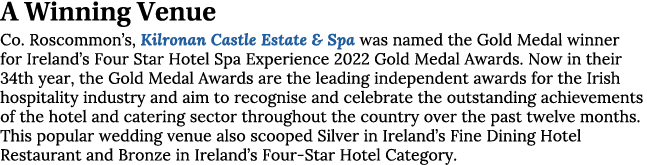 A Winning Venue

Co. Roscommon's, Kilronan Castle Estate & Spa was named the Gold Medal winner for Ireland's Four Star Hotel Spa Experience 2022 Gold Medal Awards. Now in their 34th year, the Gold Medal Awards are the leading independent awards for the Irish hospitality industry and aim to recognise and celebrate the outstanding achievements of the hotel and catering sector throughout the country over the past twelve months. This popular wedding venue also scooped Silver in Ireland's Fine Dining Hotel Restaurant and Bronze in Ireland's Four-Star Hotel Category.